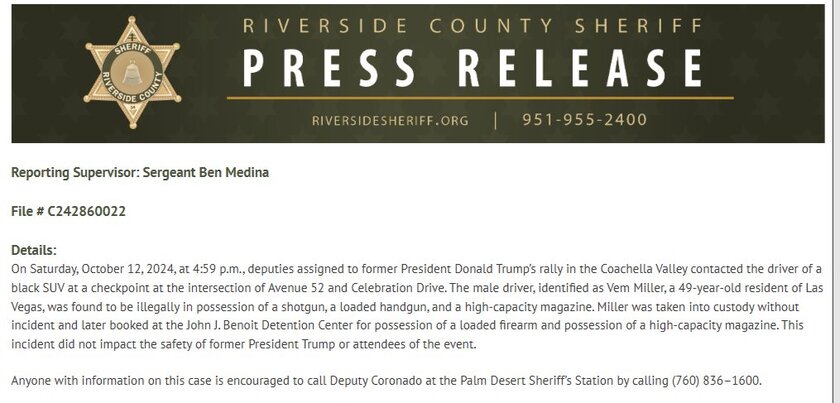 SHERIFF
RIVERSIDE COUNTY

RIVERSIDE COUNTY SHERIFF
PRESS RELEASE
RIVERSIDESHERIFF.ORG | 951-955-2400

Reporting Supervisor: Sergeant Ben Medina

File # C242860022

Details:
On Saturday, October 12, 2024, at 4:59 p.m., deputies assigned to former President Donald Trump's rally in the Coachella Valley contacted the driver of a black SUV at a checkpoint at the intersection of Avenue 52 and Celebration Drive. The male driver, identified as Vem Miller, a 49-year-old resident of Las Vegas, was found to be illegally in possession of a shotgun, a loaded handgun, and a high-capacity magazine. Miller was taken into custody without incident and later booked at the John J. Benoit Detention Center for possession of a loaded firearm and possession of a high-capacity magazine. This incident did not impact the safety of former President Trump or attendees of the event.

Anyone with information on this case is encouraged to call Deputy Coronado at the Palm Desert Sheriff's Station by calling (760) 836–1600.